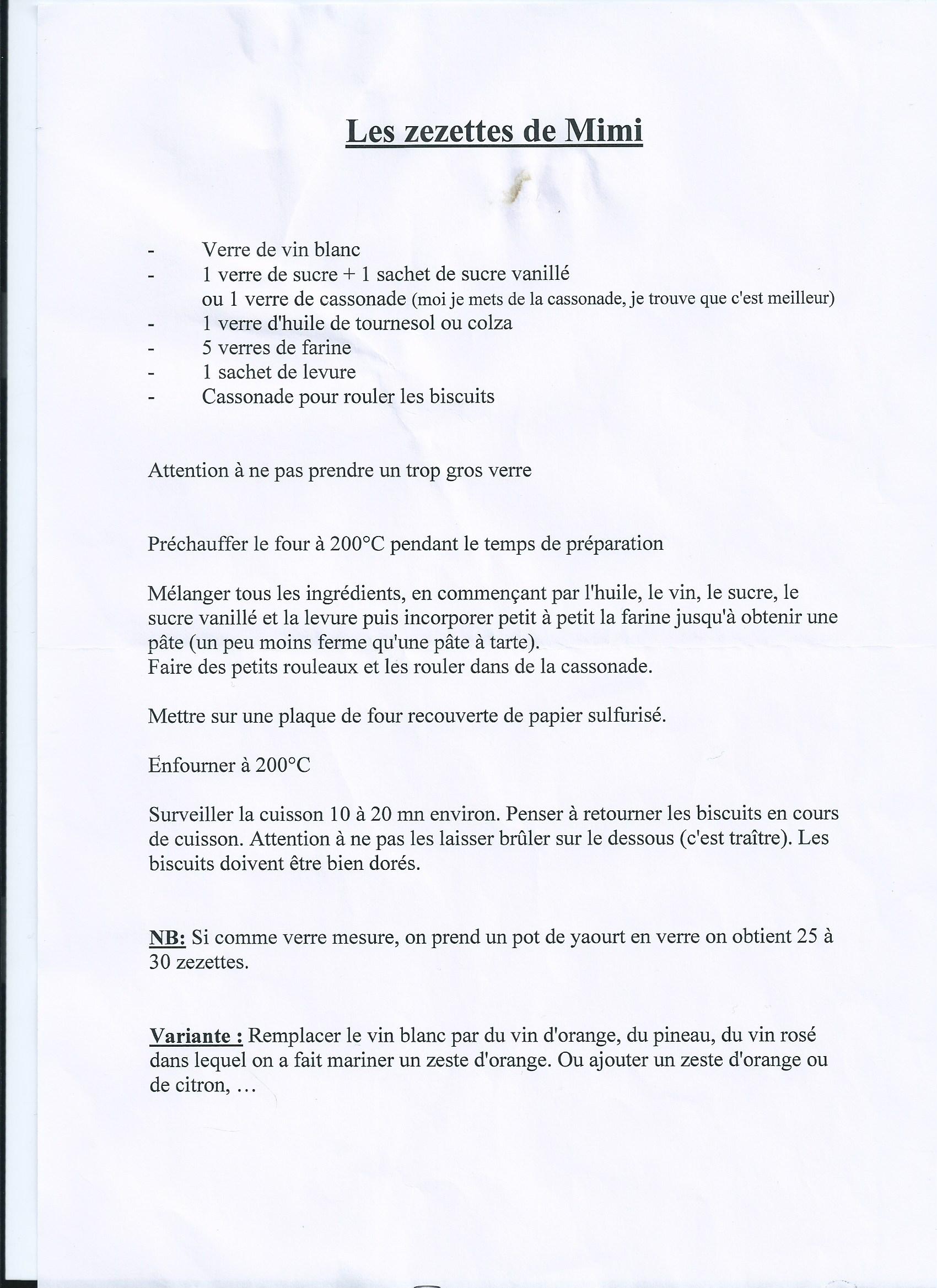 Les zezettes de Mimi

- Verre de vin blanc
- 1 verre de sucre + 1 sachet de sucre vanillé
ou 1 verre de cassonade (moi je mets de la cassonade, je trouve que c'est meilleur)
- 1 verre d'huile de tournesol ou colza
- 5 verres de farine
- 1 sachet de levure
- Cassonade pour rouler les biscuits

Attention à ne pas prendre un trop gros verre

Préchauffer le four à 200°C pendant le temps de préparation

Mélanger tous les ingrédients, en commençant par l'huile, le vin, le sucre, le sucre vanillé et la levure puis incorporer petit à petit la farine jusqu'à obtenir une pâte (un peu moins ferme qu'une pâte à tarte).
Faire des petits rouleaux et les rouler dans de la cassonade.

Mettre sur une plaque de four recouverte de papier sulfurisé.

Enfourner à 200°C

Surveiller la cuisson 10 à 20 mn environ. Penser à retourner les biscuits en cours de cuisson. Attention à ne pas les laisser brûler sur le dessous (c'est traître). Les biscuits doivent être bien dorés.

NB: Si comme verre mesure, on prend un pot de yaourt en verre on obtient 25 à 30 zezettes.

Variante : Remplacer le vin blanc par du vin d'orange, du pineau, du vin rosé dans lequel on a fait mariner un zeste d'orange. Ou ajouter un zeste d'orange ou de citron, …